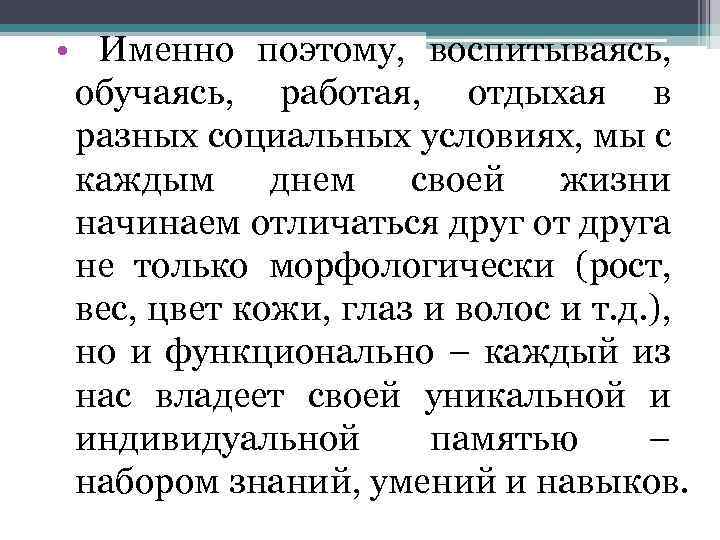 • Именно поэтому, воспитываясь, обучаясь, работая, отдыхая в разных социальных условиях, мы с каждым днем своей жизни начинаем отличаться друг от друга не только морфологически (рост, вес, цвет кожи, глаз и волос и т.д.), но и функционально – каждый из нас владеет своей уникальной и индивидуальной памятью – набором знаний, умений и навыков.